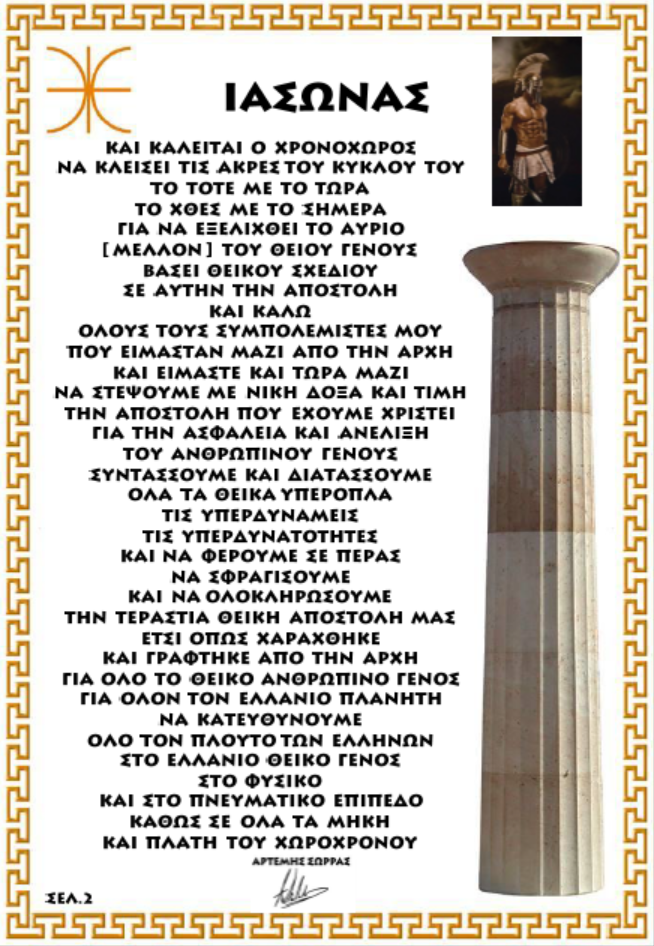 ΙΑΣΩΝΑΣ

ΚΑΙ ΚΑΛΕΙΤΑΙ Ο ΧΡΟΝΟΧΩΡΟΣ
ΝΑ ΚΛΕΙΣΕΙ ΤΙΣ ΑΚΡΕΣ ΤΟΥ ΚΥΚΛΟΥ ΤΟΥ
ΤΟ ΤΟΤΕ ΜΕ ΤΟ ΤΩΡΑ
ΤΟ ΧΘΕΣ ΜΕ ΤΟ ΣΗΜΕΡΑ
ΓΙΑ ΝΑ ΕΞΕΛΙΧΘΕΙ ΤΟ ΑΥΡΙΟ
[ΜΕΛΛΟΝ] ΤΟΥ ΘΕΙΟΥ ΓΕΝΟΥΣ
ΒΑΣΕΙ ΘΕΙΚΟΥ ΣΧΕΔΙΟΥ
ΣΕ ΑΥΤΗΝ ΤΗΝ ΑΠΟΣΤΟΛΗ
ΚΑΙ ΚΑΛΩ
ΟΛΟΥΣ ΤΟΥΣ ΣΥΜΠΟΛΕΜΙΣΤΕΣ ΜΟΥ
ΠΟΥ ΕΙΜΑΣΤΑΝ ΜΑΖΙ ΑΠΟ ΤΗΝ ΑΡΧΗ
ΚΑΙ ΕΙΜΑΣΤΕ ΚΑΙ ΤΩΡΑ ΜΑΖΙ
ΝΑ ΣΤΕΨΟΥΜΕ ΜΕ ΝΙΚΗ ΔΟΞΑ ΚΑΙ ΤΙΜΗ
ΤΗΝ ΑΠΟΣΤΟΛΗ ΠΟΥ ΕΧΟΥΜΕ ΧΡΙΣΤΕΙ
ΓΙΑ ΤΗΝ ΑΣΦΑΛΕΙΑ ΚΑΙ ΑΝΕΛΙΞΗ
ΤΟΥ ΑΝΘΡΩΠΙΝΟΥ ΓΕΝΟΥΣ
ΣΥΝΤΑΣΣΟΥΜΕ ΚΑΙ ΔΙΑΤΑΣΣΟΥΜΕ
ΟΛΑ ΤΑ ΘΕΙΚΑ ΥΠΕΡΟΠΛΑ
ΤΙΣ ΥΠΕΡΔΥΝΑΜΕΙΣ
ΤΙΣ ΥΠΕΡΔΥΝΑΤΟΤΗΤΕΣ
ΚΑΙ ΝΑ ΦΕΡΟΥΜΕ ΣΕ ΠΕΡΑΣ
ΝΑ ΣΦΡΑΓΙΣΟΥΜΕ
ΚΑΙ ΝΑ ΟΛΟΚΛΗΡΩΣΟΥΜΕ
ΤΗΝ ΤΕΡΑΣΤΙΑ ΘΕΙΚΗ ΑΠΟΣΤΟΛΗ ΜΑΣ
ΕΤΣΙ ΟΠΩΣ ΧΑΡΑΧΘΗΚΕ
ΚΑΙ ΓΡΑΦΤΗΚΕ ΑΠΟ ΤΗΝ ΑΡΧΗ
ΓΙΑ ΟΛΟ ΤΟ ΘΕΙΚΟ ΑΝΘΡΩΠΙΝΟ ΓΕΝΟΣ
ΓΙΑ ΟΛΟΝ ΤΟΝ ΕΛΛΑΝΙΟ ΠΛΑΝΗΤΗ
ΝΑ ΚΑΤΕΥΘΥΝΟΥΜΕ
ΟΛΟ ΤΟΝ ΠΛΟΥΤΟ ΤΩΝ ΕΛΛΗΝΩΝ
ΣΤΟ ΕΛΛΑΝΙΟ ΘΕΙΚΟ ΓΕΝΟΣ
ΣΤΟ ΦΥΣΙΚΟ
ΚΑΙ ΣΤΟ ΠΝΕΥΜΑΤΙΚΟ ΕΠΙΠΕΔΟ
ΚΑΘΩΣ ΣΕ ΟΛΑ ΤΑ ΜΗΚΗ
ΚΑΙ ΠΛΑΤΗ ΤΟΥ ΧΩΡΟΧΡΟΝΟΥ

ΑΡΤΕΜΗΣ ΣΩΡΡΑΣ

ΣΕΛ.2